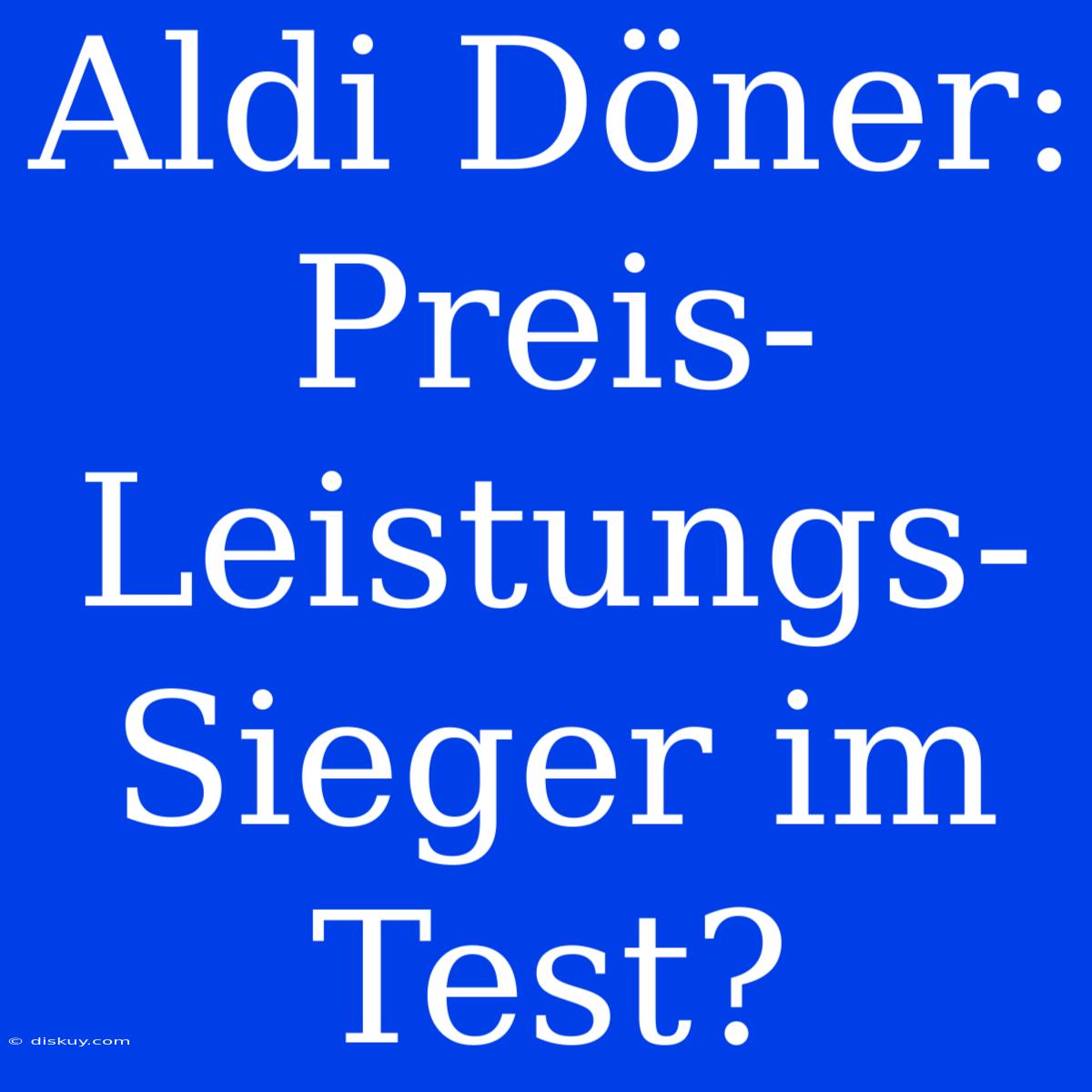 Aldi Döner: Preis-Leistungs-Sieger im Test?

© diskuy.com